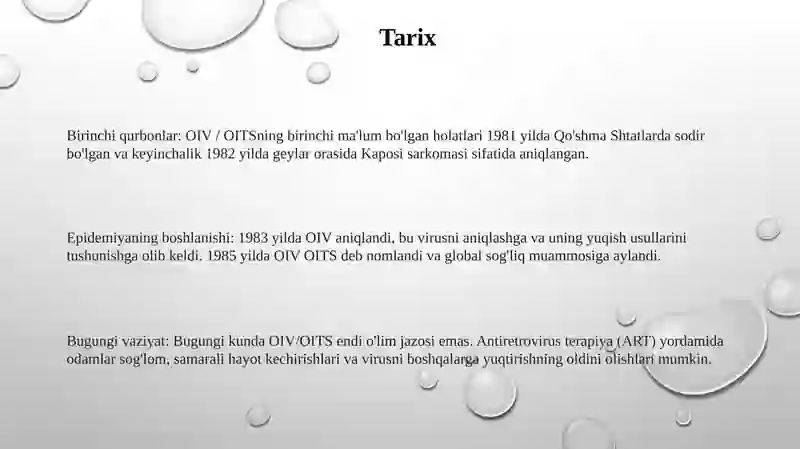 Tarix

Birinchi qurbonlar: OIV / OITSning birinchi ma'lum bo'lgan holatlari 1981 yilda Qo'shma Shtatlarda sodir bo'lgan va keyinchalik 1982 yilda geylar orasida Kaposi sarkomasi sifatida aniqlangan.

Epidemiyaning boshlanishi: 1983 yilda OIV aniqlandi, bu virusni aniqlashga va uning yuqish usullarini tushunishga olib keldi. 1985 yilda OIV OITS deb nomlandi va global sog'liq muammosiga aylandi.

Bugungi vaziyat: Bugungi kunda OIV/OITS endi o'lim jazosi emas. Antiretrovirus terapiya (ART) yordamida odamlar sog'lom, samarali hayot kechirishlari va virusni boshqalarga yuqtirishning oldini olishlari mumkin.